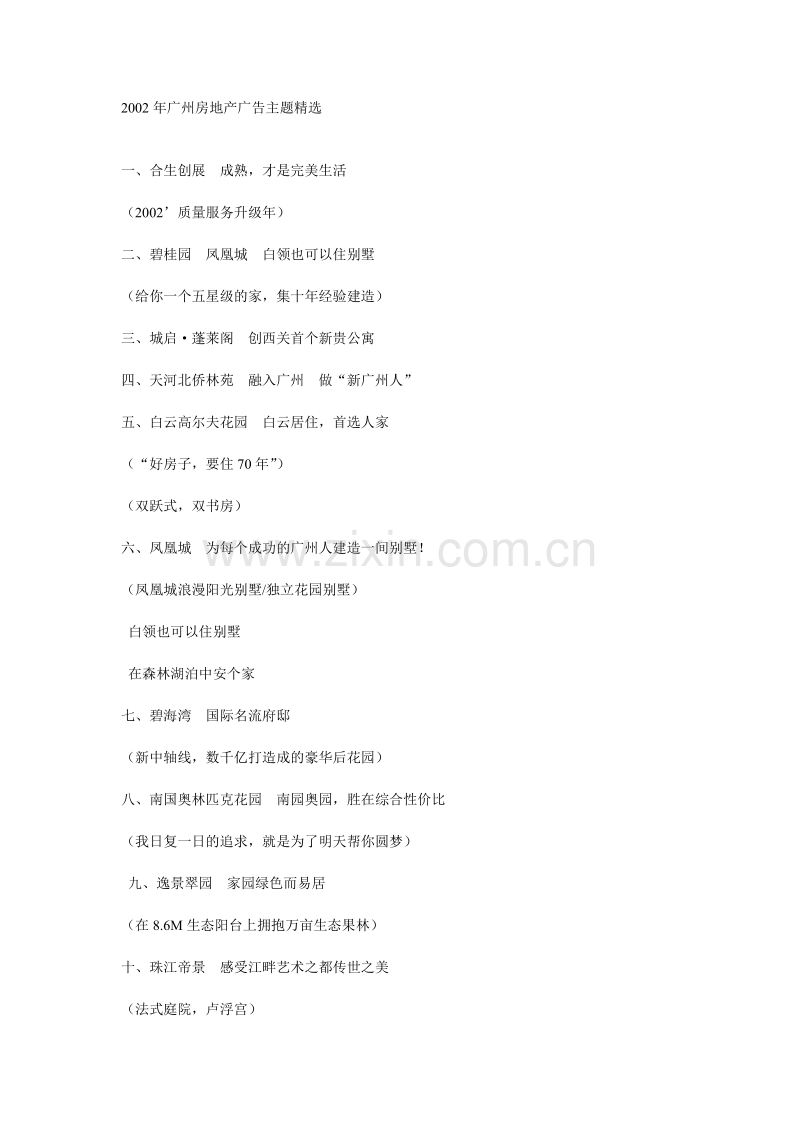 2002 年广州房地产广告主题精选

一、合生创展　成熟，才是完美生活

（2002’质量服务升级年）

二、碧桂园　凤凰城　白领也可以住别墅

（给你一个五星级的家，集十年经验建造）

三、城启·蓬莱阁　创西关首个新贵公寓

四、天河北侨林苑　融入广州　做“新广州人”

五、白云高尔夫花园　白云居住，首选人家

（“好房子，要住 70 年”）

（双跃式，双书房）

六、凤凰城　为每个成功的广州人建造一间别墅！

（凤凰城浪漫阳光别墅/独立花园别墅）

白领也可以住别墅

在森林湖泊中安个家

七、碧海湾　国际名流府邸

（新中轴线，数千亿打造成的豪华后花园）

八、南国奥林匹克花园　南园奥园，胜在综合性价比

（我日复一日的追求，就是为了明天帮你圆梦）

九、逸景翠园　家园绿色而易居

（在 8.6M 生态阳台上拥抱万亩生态果林）

十、珠江帝景　感受江畔艺术之都传世之美

（法式庭院，卢浮宫）

www.zixin.com.cn